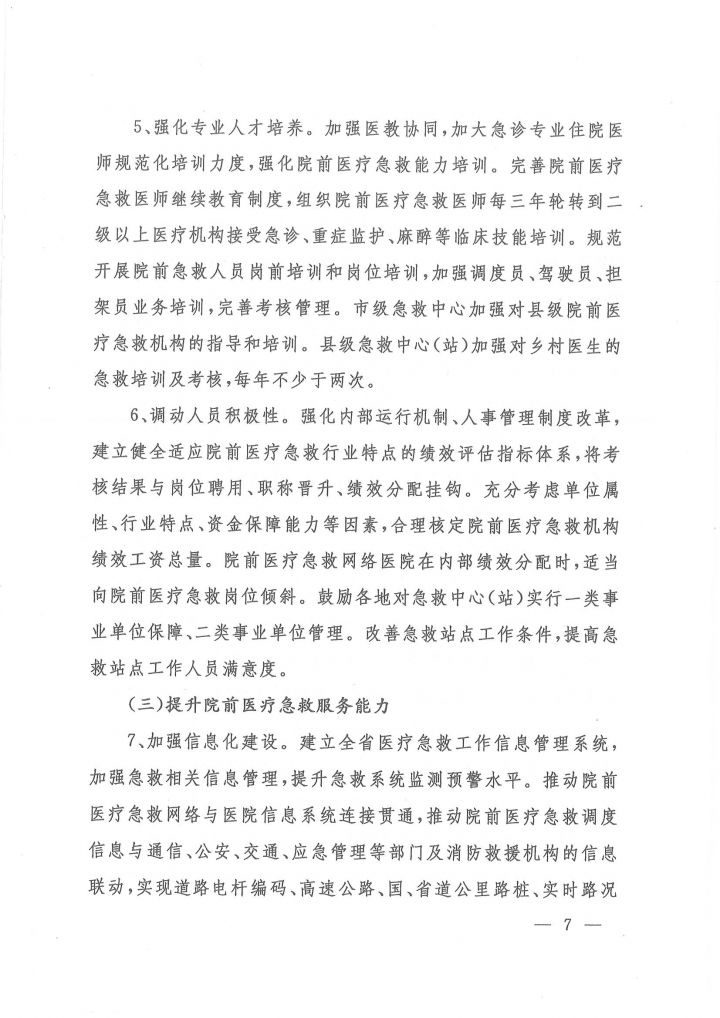 5、强化专业人才培养。加强医教协同，加大急诊专业住院医师规范化培训力度，强化院前医疗急救能力培训。完善院前医疗急救医师继续教育制度，组织院前医疗急救医师每三年轮转到二级以上医疗机构接受急诊、重症监护、麻醉等临床技能培训。规范开展院前急救人员岗前培训和岗位培训，加强调度员、驾驶员、担架员业务培训，完善考核管理。市级急救中心加强对县级院前医疗急救机构的指导和培训。县级急救中心(站)加强对乡村医生的急救培训及考核，每年不少于两次。

6、调动人员积极性。强化内部运行机制、人事管理制度改革，建立健全适应院前医疗急救行业特点的绩效评估指标体系，将考核结果与岗位聘用、职称晋升、绩效分配挂钩。充分考虑单位属性、行业特点、资金保障能力等因素，合理核定院前医疗急救机构绩效工资总量。院前医疗急救网络医院在内部绩效分配时，适当向院前医疗急救岗位倾斜。鼓励各地对急救中心(站)实行一类事业单位保障、二类事业单位管理。改善急救站点工作条件，提高急救站点工作人员满意度。

(三)提升院前医疗急救服务能力

7、加强信息化建设。建立全省医疗急救工作信息管理系统，加强急救相关信息管理，提升急救系统监测预警水平。推动院前医疗急救网络与医院信息系统连接贯通，推动院前医疗急救调度信息与通信、公安、交通、应急管理等部门及消防救援机构的信息联动，实现道路电杆编码、高速公路、国、省道公里路桩、实时路况

— 7 —